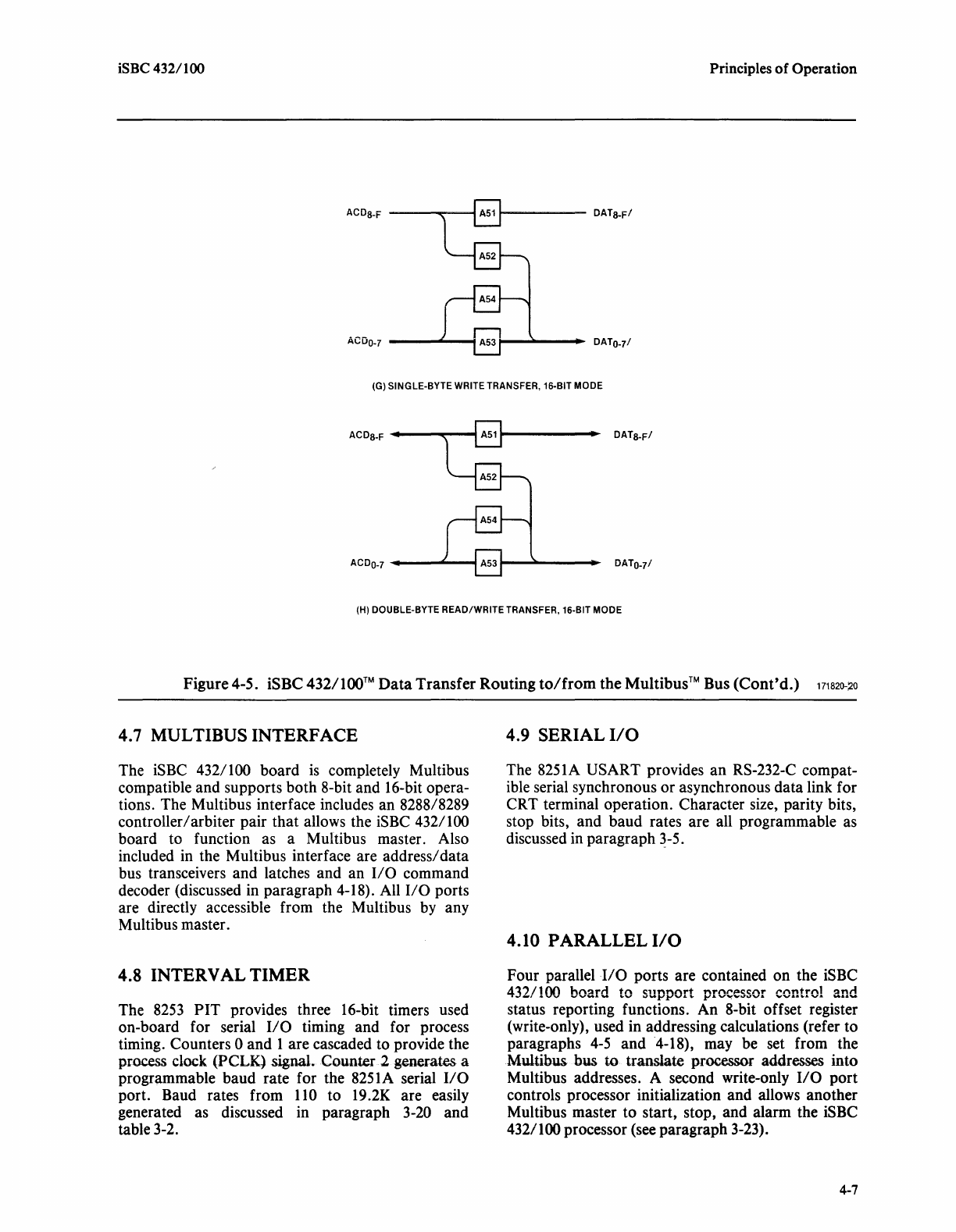 iSBC 432/100

Principles of Operation

$ACD_{8-F}$ A51 $DAT_{8-F}/$
A52
A54
$ACD_{0-7}$ A53 $DAT_{0-7}/$

(G) SINGLE-BYTE WRITE TRANSFER, 16-BIT MODE

$ACD_{8-F}$ A51 $DAT_{8-F}/$
A52
A54
$ACD_{0-7}$ A53 $DAT_{0-7}/$

(H) DOUBLE-BYTE READ/WRITE TRANSFER, 16-BIT MODE

Figure 4-5. iSBC 432/100™ Data Transfer Routing to/from the Multibus™ Bus (Cont'd.) 171820-20

4.7 MULTIBUS INTERFACE

The iSBC 432/100 board is completely Multibus compatible and supports both 8-bit and 16-bit operations. The Multibus interface includes an 8288/8289 controller/arbiter pair that allows the iSBC 432/100 board to function as a Multibus master. Also included in the Multibus interface are address/data bus transceivers and latches and an I/O command decoder (discussed in paragraph 4-18). All I/O ports are directly accessible from the Multibus by any Multibus master.

4.8 INTERVAL TIMER

The 8253 PIT provides three 16-bit timers used on-board for serial I/O timing and for process timing. Counters 0 and 1 are cascaded to provide the process clock (PCLK) signal. Counter 2 generates a programmable baud rate for the 8251A serial I/O port. Baud rates from 110 to 19.2K are easily generated as discussed in paragraph 3-20 and table 3-2.

4.9 SERIAL I/O

The 8251A USART provides an RS-232-C compatible serial synchronous or asynchronous data link for CRT terminal operation. Character size, parity bits, stop bits, and baud rates are all programmable as discussed in paragraph 3-5.

4.10 PARALLEL I/O

Four parallel I/O ports are contained on the iSBC 432/100 board to support processor control and status reporting functions. An 8-bit offset register (write-only), used in addressing calculations (refer to paragraphs 4-5 and 4-18), may be set from the Multibus bus to translate processor addresses into Multibus addresses. A second write-only I/O port controls processor initialization and allows another Multibus master to start, stop, and alarm the iSBC 432/100 processor (see paragraph 3-23).

4-7